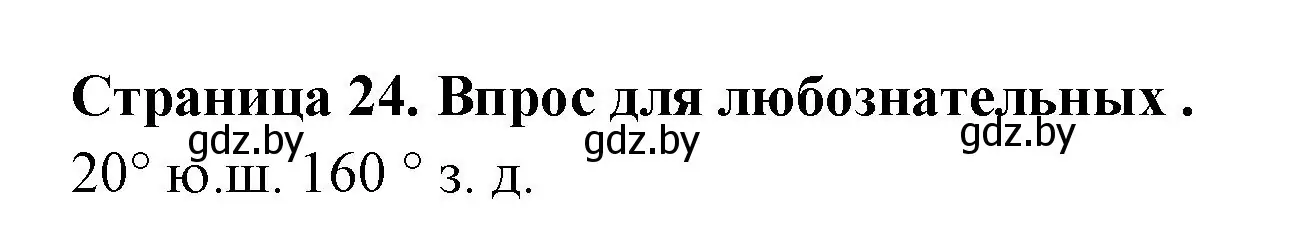 Страница 24. Впрос для любознательных .

gdz.by gdz.by gdz.by

20° ю.ш. 160 ° з. д.